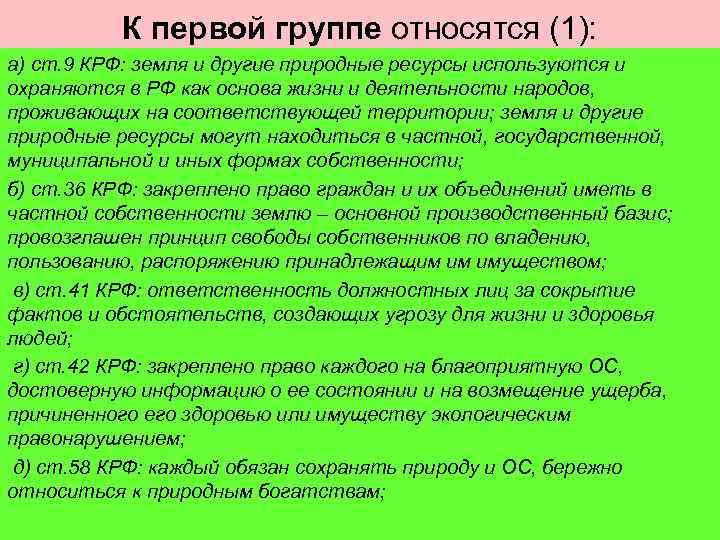 К первой группе относятся (1):

а) ст.9 КРФ: земля и другие природные ресурсы используются и охраняются в РФ как основа жизни и деятельности народов, проживающих на соответствующей территории; земля и другие природные ресурсы могут находиться в частной, государственной, муниципальной и иных формах собственности;

б) ст.36 КРФ: закреплено право граждан и их объединений иметь в частной собственности землю – основной производственный базис; провозглашен принцип свободы собственников по владению, пользованию, распоряжению принадлежащим им имуществом;

в) ст.41 КРФ: ответственность должностных лиц за сокрытие фактов и обстоятельств, создающих угрозу для жизни и здоровья людей;

г) ст.42 КРФ: закреплено право каждого на благоприятную ОС, достоверную информацию о ее состоянии и на возмещение ущерба, причиненного его здоровью или имуществу экологическим правонарушением;

д) ст.58 КРФ: каждый обязан сохранять природу и ОС, бережно относиться к природным богатствам;